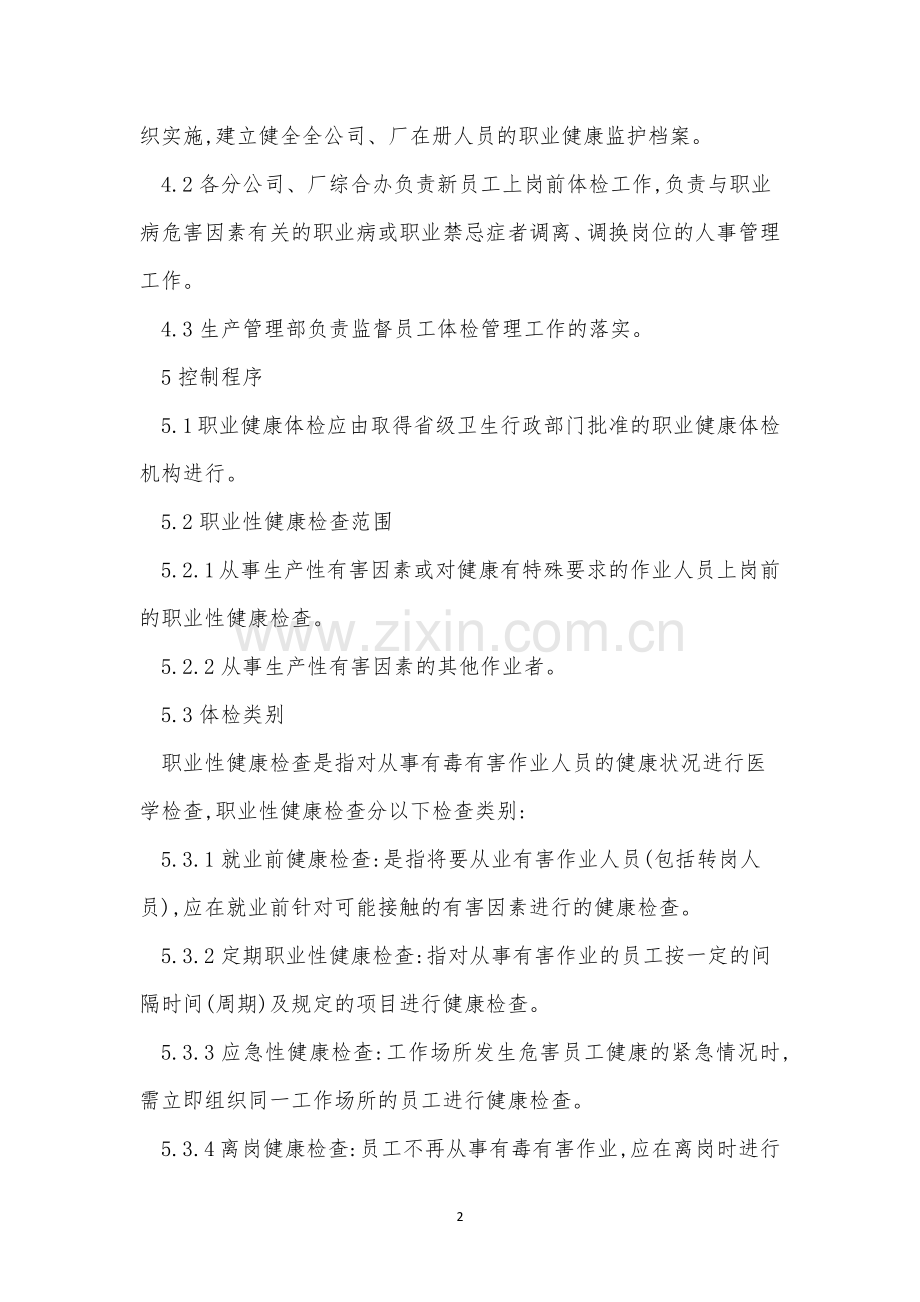 织实施,建立健全全公司、厂在册人员的职业健康监护档案。

4.2 各分公司、厂综合办负责新员工上岗前体检工作,负责与职业病危害因素有关的职业病或职业禁忌症者调离、调换岗位的人事管理工作。

4.3 生产管理部负责监督员工体检管理工作的落实。

5 控制程序

5.1 职业健康体检应由取得省级卫生行政部门批准的职业健康体检机构进行。

5.2 职业性健康检查范围

5.2.1 从事生产性有害因素或对健康有特殊要求的作业人员上岗前的职业性健康检查。

5.2.2 从事生产性有害因素的其他作业者。

5.3 体检类别

职业性健康检查是指对从事有毒有害作业人员的健康状况进行医学检查,职业性健康检查分以下检查类别:

5.3.1 就业前健康检查:是指将要从业有害作业人员(包括转岗人员),应在就业前针对可能接触的有害因素进行的健康检查。

5.3.2 定期职业性健康检查:指对从事有害作业的员工按一定的间隔时间(周期)及规定的项目进行健康检查。

5.3.3 应急性健康检查:工作场所发生危害员工健康的紧急情况时,需立即组织同一工作场所的员工进行健康检查。

5.3.4 离岗健康检查:员工不再从事有毒有害作业,应在离岗时进行

www.zixin.com.cn

2